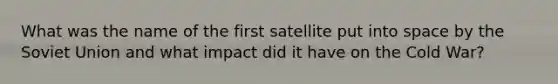 What was the name of the first satellite put into space by the Soviet Union and what impact did it have on the Cold War?